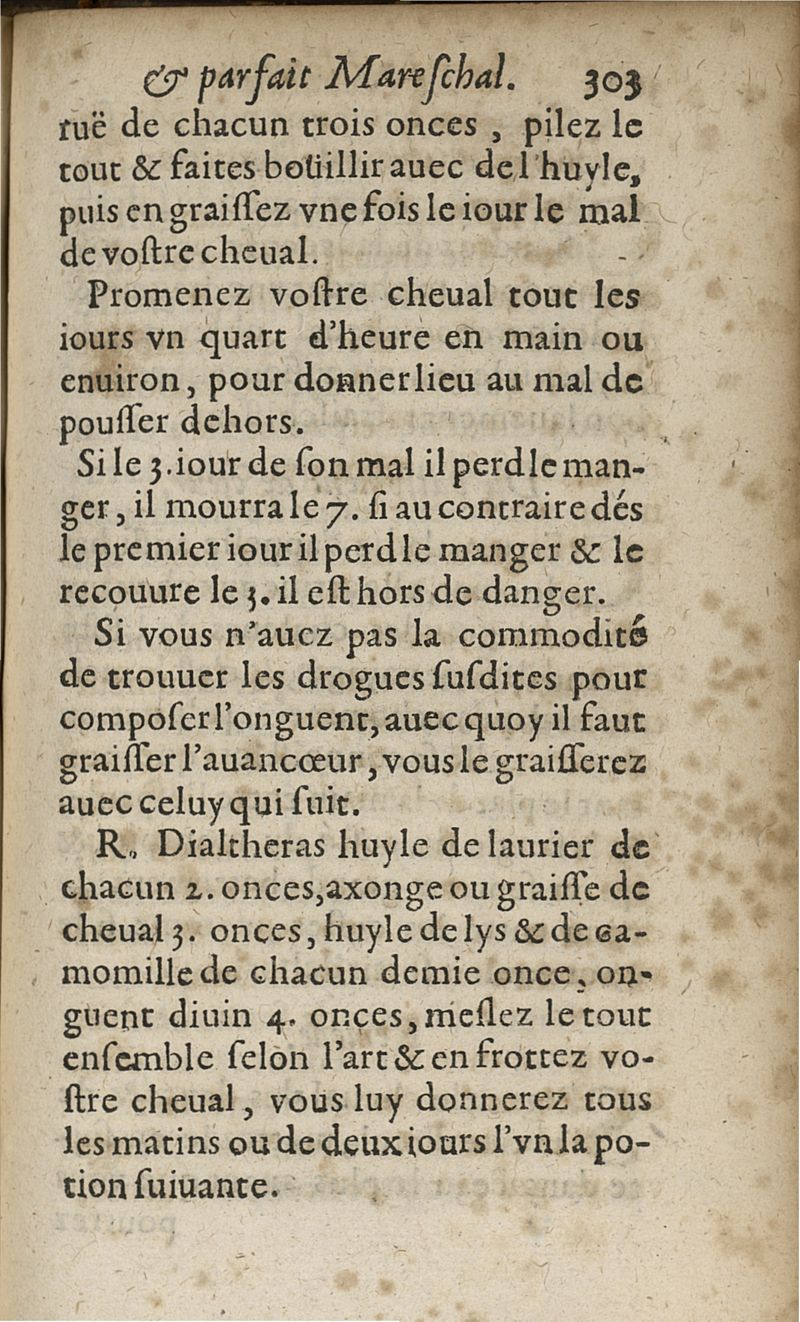 & parfait Mareſchal. 303

ruë de chacun trois onces, pilez le tout & faites boüillir auec de l'huyle, puis en graiſſez vne fois le iour le mal de voſtre cheual.

Promenez voſtre cheual tout les iours vn quart d'heure en main ou enuiron, pour donner lieu au mal de pouſſer dehors.

Si le 3. iour de ſon mal il perd le manger, il mourra le 7. ſi au contraire dés le premier iour il perd le manger & le recouure le 3. il eſt hors de danger.

Si vous n'auez pas la commodité de trouuer les drogues ſuſdites pour compoſer l'onguent, auec quoy il faut graiſſer l'auancœur, vous le graiſſerez auec celuy qui ſuit.

R. Dialtheras huyle de laurier de chacun 2. onces, axonge ou graiſſe de cheual 3. onces, huyle de lys & de camomille de chacun demie once, onguent diuin 4. onces, meſlez le tout enſemble ſelon l'art & en frottez voſtre cheual, vous luy donnerez tous les matins ou de deux iours l'vn la potion ſuiuante.